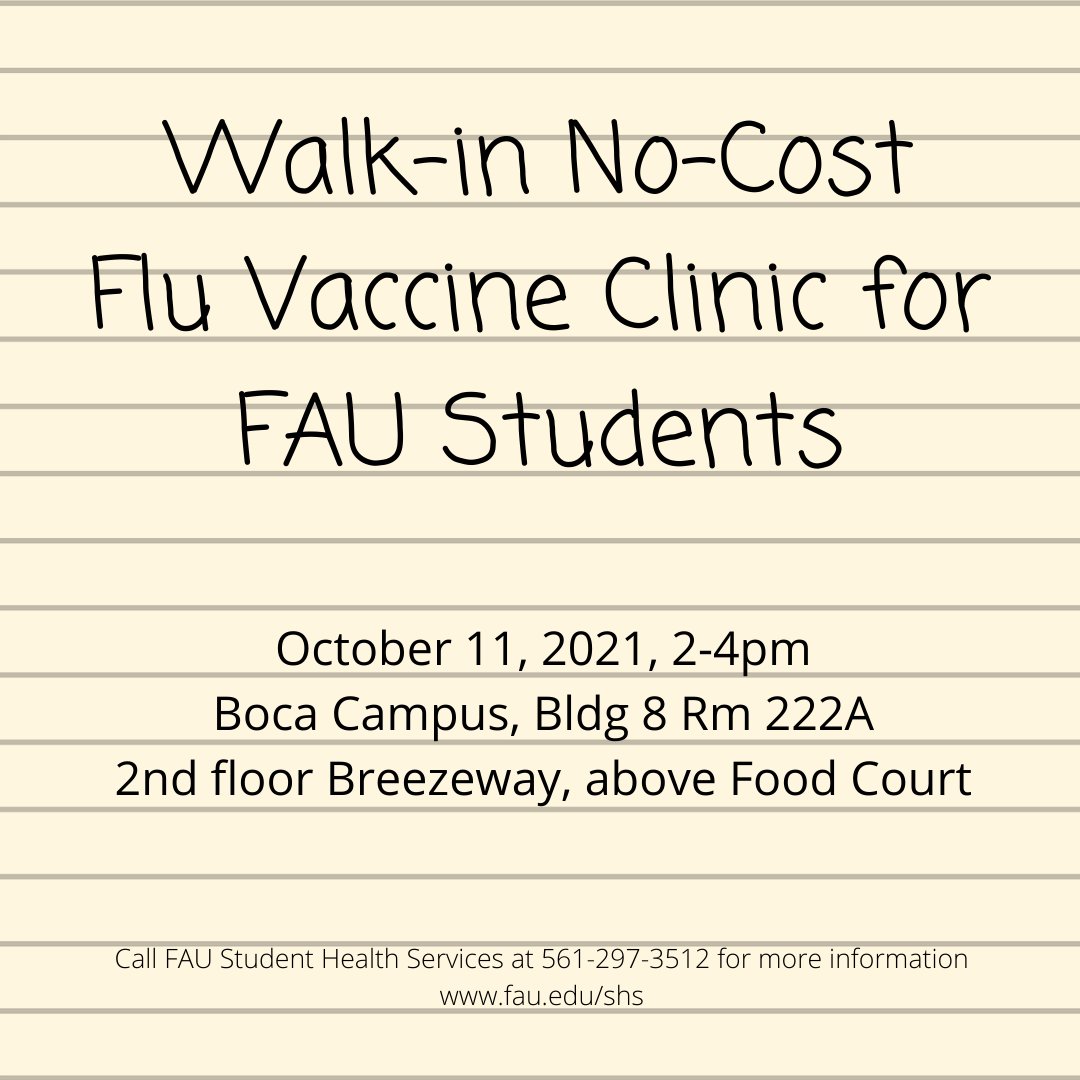 Walk-in No-Cost Flu Vaccine Clinic for FAU Students

October 11, 2021, 2-4pm
Boca Campus, Bldg 8 Rm 222A
2nd floor Breezeway, above Food Court

Call FAU Student Health Services at 561-297-3512 for more information
www.fau.edu/shs